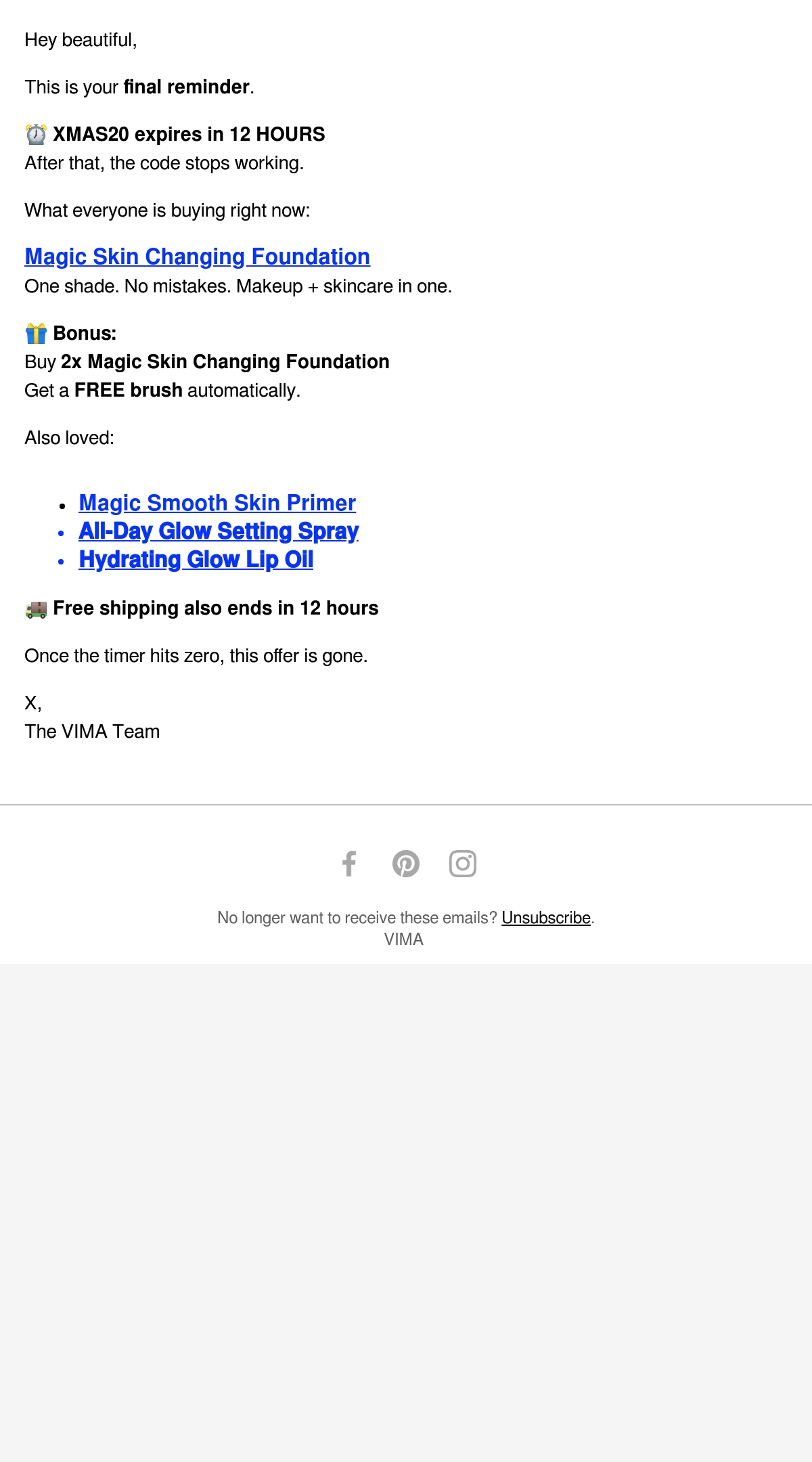 Hey beautiful,

This is your final reminder.

⏰ XMAS20 expires in 12 HOURS
After that, the code stops working.

What everyone is buying right now:

Magic Skin Changing Foundation
One shade. No mistakes. Makeup + skincare in one.

🎁 Bonus:
Buy 2x Magic Skin Changing Foundation
Get a FREE brush automatically.

Also loved:

• Magic Smooth Skin Primer
• All-Day Glow Setting Spray
• Hydrating Glow Lip Oil

🚚 Free shipping also ends in 12 hours

Once the timer hits zero, this offer is gone.

X,
The VIMA Team

No longer want to receive these emails? Unsubscribe.
VIMA